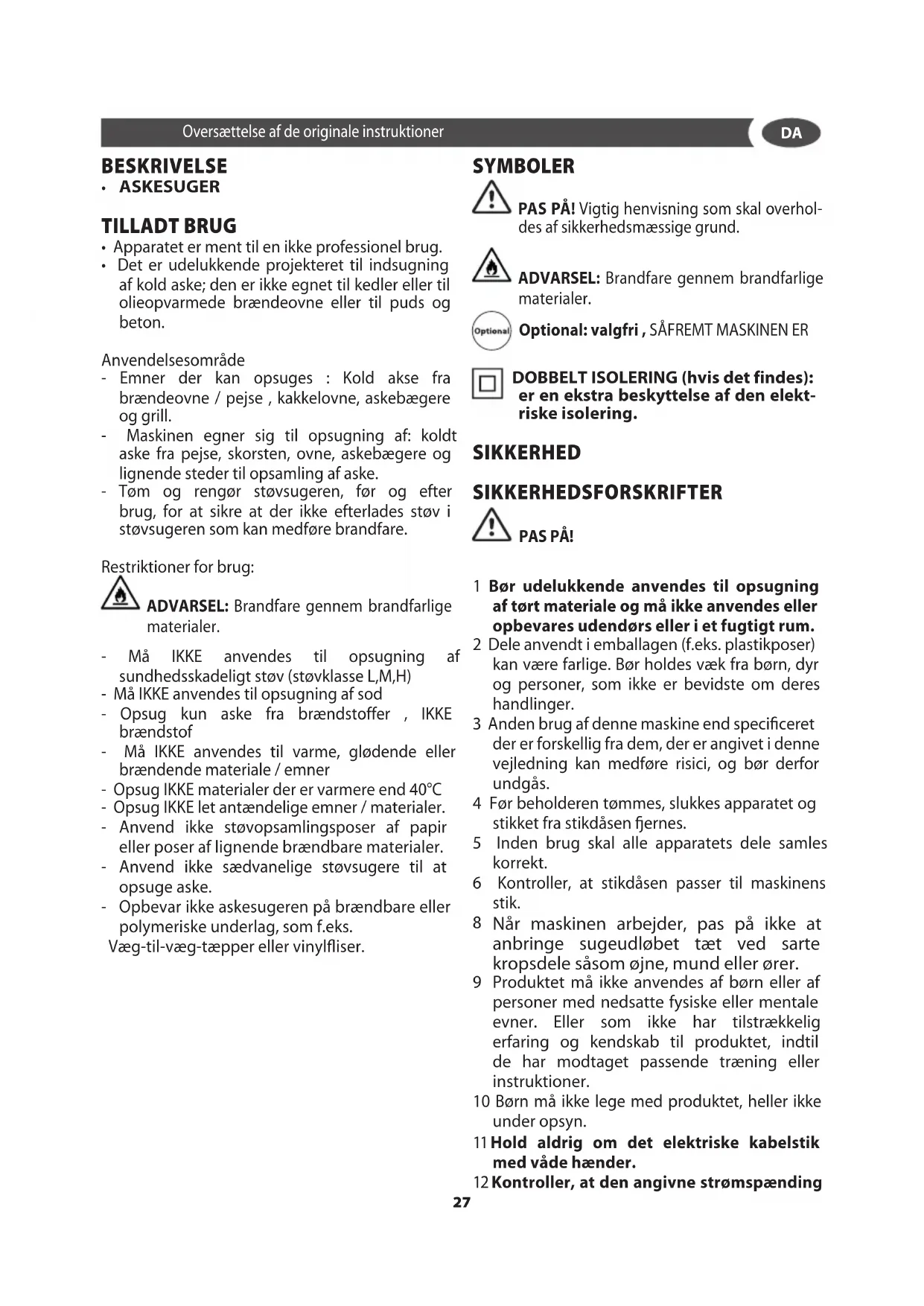 Oversættelse af de originale instruktioner

DA

BESKRIVELSE
• ASKESUGER

TILLADT BRUG
• Apparatet er ment til en ikke professionel brug.
• Det er udelukkende projekteret til indsugning af kold aske; den er ikke egnet til kedler eller til olieopvarmede brændeovne eller til puds og beton.

Anvendelsesområde
- Emner der kan opsuges : Kold akse fra brændeovne / pejse , kakkelovne, askebægere og grill.
- Maskinen egner sig til opsugning af: koldt aske fra pejse, skorsten, ovne, askebægere og lignende steder til opsamling af aske.
- Tøm og rengør støvsugeren, før og efter brug, for at sikre at der ikke efterlades støv i støvsugeren som kan medføre brandfare.

Restriktioner for brug:

ADVARSEL: Brandfare gennem brandfarlige materialer.

- Må IKKE anvendes til opsugning af sundhedsskadeligt støv (støvklasse L,M,H)
- Må IKKE anvendes til opsugning af sod
- Opsug kun aske fra brændstoffer , IKKE brændstof
- Må IKKE anvendes til varme, glødende eller brændende materiale / emner
- Opsug IKKE materialer der er varmere end 40°C
- Opsug IKKE let antændelige emner / materialer.
- Anvend ikke støvopsamlingsposer af papir eller poser af lignende brændbare materialer.
- Anvend ikke sædvanelige støvsugere til at opsuge aske.
- Opbevar ikke askesugeren på brændbare eller polymeriske underlag, som f.eks.
Væg-til-væg-tæpper eller vinylfliser.

SYMBOLER

PAS PÅ! Vigtig henvisning som skal overholdes af sikkerhedsmæssige grund.

ADVARSEL: Brandfare gennem brandfarlige materialer.

Optional Optional: valgfri , SÅFREMT MASKINEN ER

DOBBELT ISOLERING (hvis det findes): er en ekstra beskyttelse af den elektriske isolering.

SIKKERHED

SIKKERHEDSFORSKRIFTER

PAS PÅ!

1 Bør udelukkende anvendes til opsugning af tørt materiale og må ikke anvendes eller opbevares udendørs eller i et fugtigt rum.
2 Dele anvendt i emballagen (f.eks. plastikposer) kan være farlige. Bør holdes væk fra børn, dyr og personer, som ikke er bevidste om deres handlinger.
3 Anden brug af denne maskine end specificeret der er forskellig fra dem, der er angivet i denne vejledning kan medføre risici, og bør derfor undgås.
4 Før beholderen tømmes, slukkes apparatet og stikket fra stikdåsen fjernes.
5 Inden brug skal alle apparatets dele samles korrekt.
6 Kontroller, at stikdåsen passer til maskinens stik.
8 Når maskinen arbejder, pas på ikke at anbringe sugeudløbet tæt ved sarte kropsdele såsom øjne, mund eller ører.
9 Produktet må ikke anvendes af børn eller af personer med nedsatte fysiske eller mentale evner. Eller som ikke har tilstrækkelig erfaring og kendskab til produktet, indtil de har modtaget passende træning eller instruktioner.
10 Børn må ikke lege med produktet, heller ikke under opsyn.
11 Hold aldrig om det elektriske kabelstik med våde hænder.
12 Kontroller, at den angivne strømspænding

27